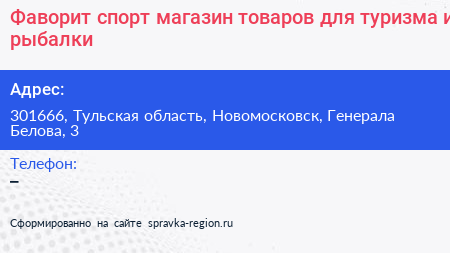 Фаворит спорт магазин товаров для туризма и рыбалки

Адрес:

301666, Тульская область, Новомосковск, Генерала Белова, 3

Телефон:

–

Сформированно на сайте spravka-region.ru